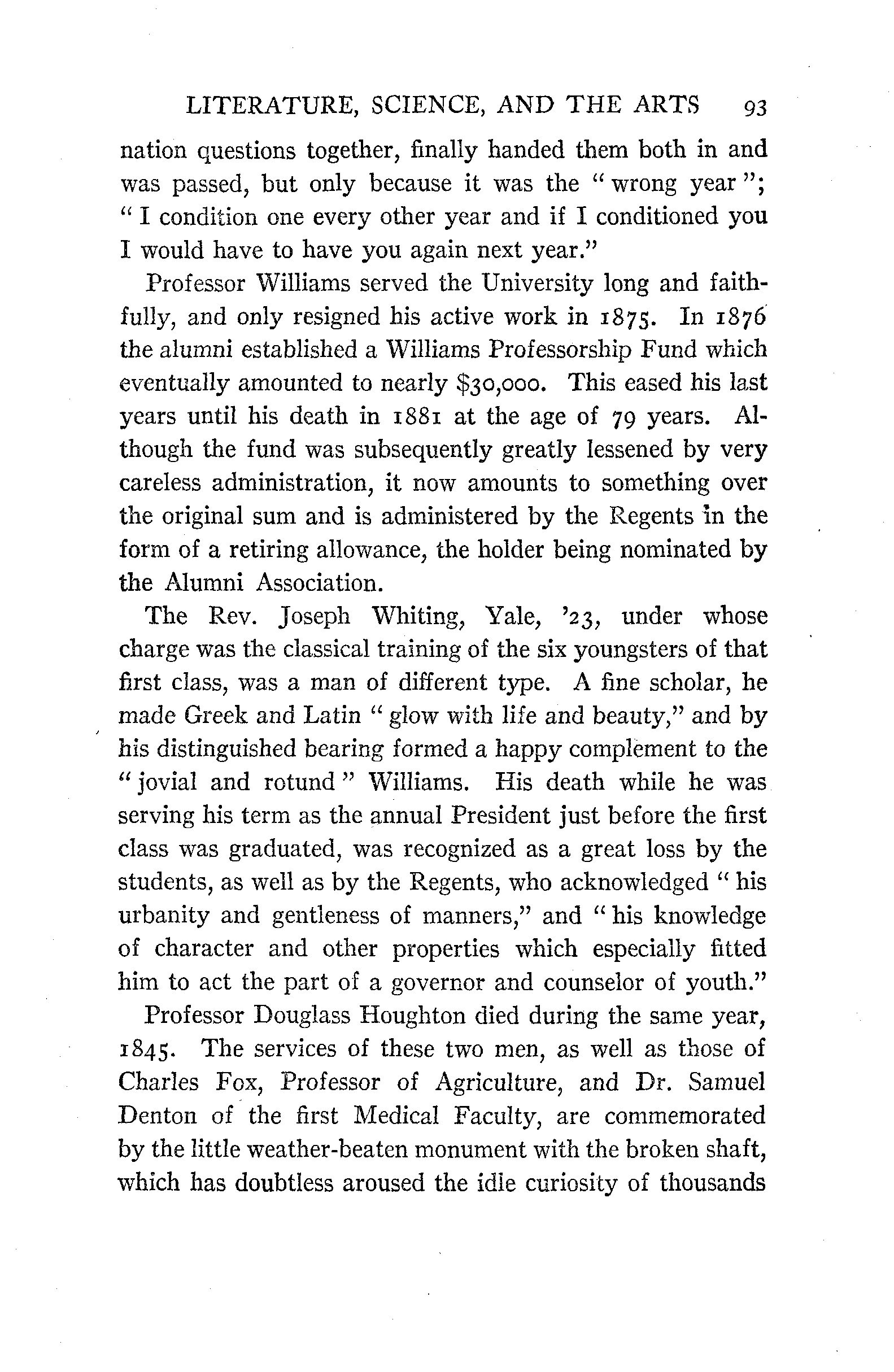 LITERATURE, SCIENCE, AND THE ARTS 93

nation questions together, finally handed them both in and was passed, but only because it was the "wrong year"; "I condition one every other year and if I conditioned you I would have to have you again next year."

Professor Williams served the University long and faithfully, and only resigned his active work in 1875. In 1876 the alumni established a Williams Professorship Fund which eventually amounted to nearly \$30,000. This eased his last years until his death in 1881 at the age of 79 years. Although the fund was subsequently greatly lessened by very careless administration, it now amounts to something over the original sum and is administered by the Regents in the form of a retiring allowance, the holder being nominated by the Alumni Association.

The Rev. Joseph Whiting, Yale, '23, under whose charge was the classical training of the six youngsters of that first class, was a man of different type. A fine scholar, he made Greek and Latin "glow with life and beauty," and by his distinguished bearing formed a happy complement to the "jovial and rotund" Williams. His death while he was serving his term as the annual President just before the first class was graduated, was recognized as a great loss by the students, as well as by the Regents, who acknowledged "his urbanity and gentleness of manners," and "his knowledge of character and other properties which especially fitted him to act the part of a governor and counselor of youth."

Professor Douglass Houghton died during the same year, 1845. The services of these two men, as well as those of Charles Fox, Professor of Agriculture, and Dr. Samuel Denton of the first Medical Faculty, are commemorated by the little weather-beaten monument with the broken shaft, which has doubtless aroused the idle curiosity of thousands